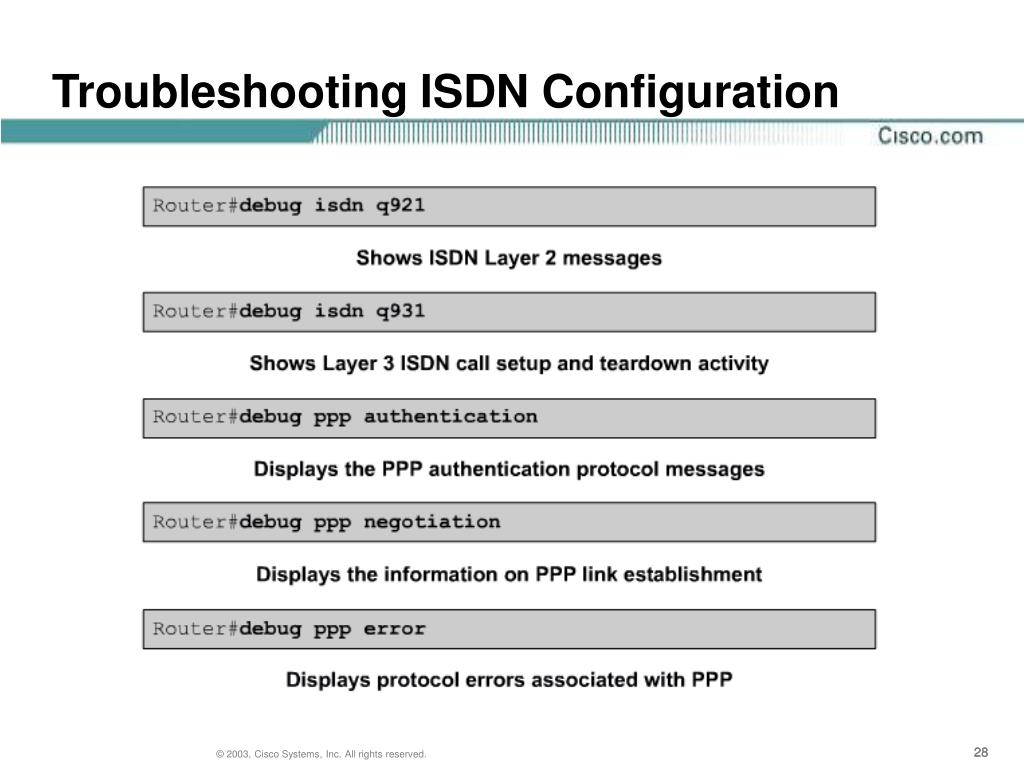 Troubleshooting ISDN Configuration

Cisco.com

Router#debug isdn q921

Shows ISDN Layer 2 messages

Router#debug isdn q931

Shows Layer 3 ISDN call setup and teardown activity

Router#debug ppp authentication

Displays the PPP authentication protocol messages

Router#debug ppp negotiation

Displays the information on PPP link establishment

Router#debug ppp error

Displays protocol errors associated with PPP

© 2003, Cisco Systems, Inc. All rights reserved.

28